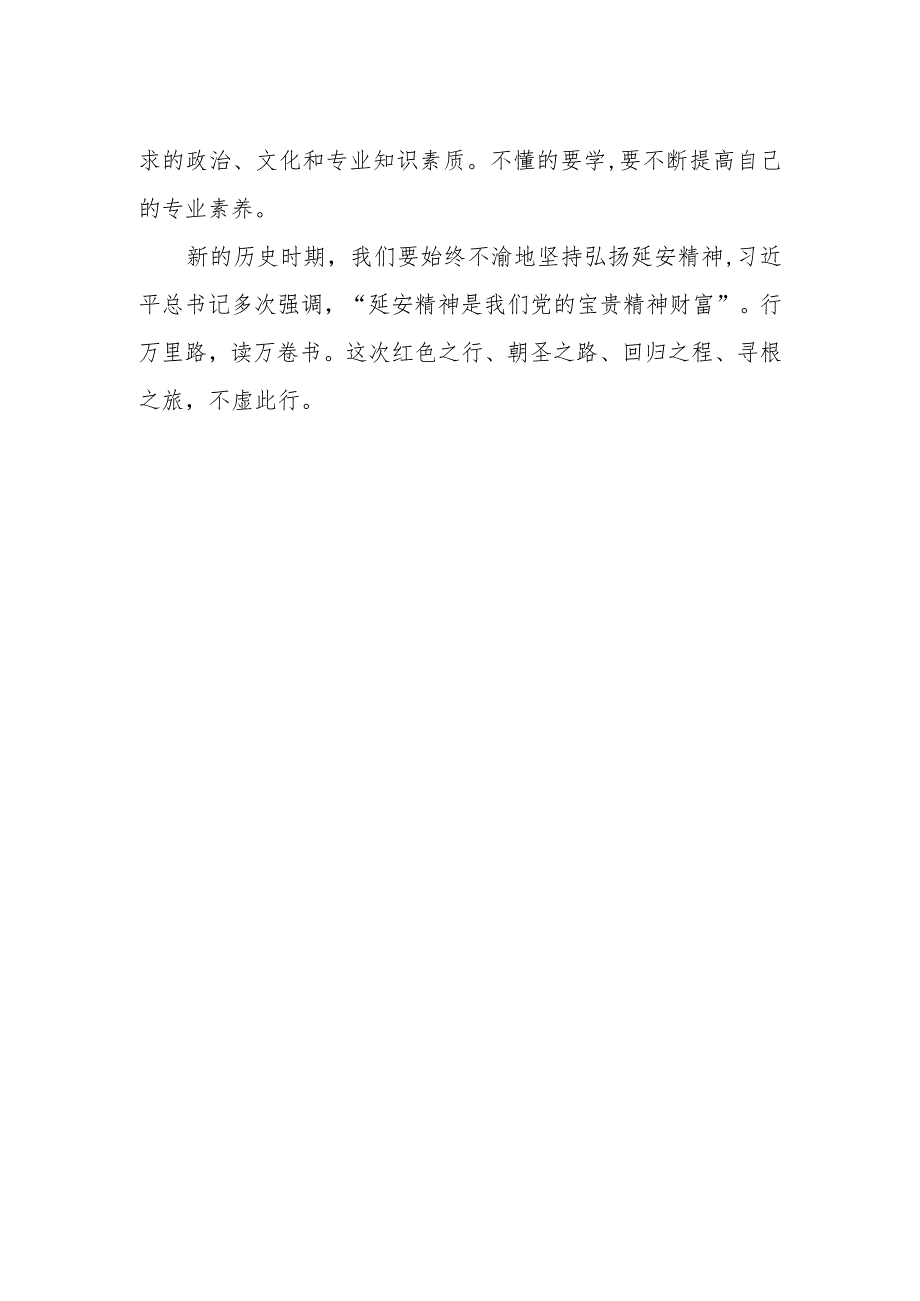 求的政治、文化和专业知识素质。不懂的要学,要不断提高自己的专业素养。

新的历史时期，我们要始终不渝地坚持弘扬延安精神,习近平总书记多次强调，“延安精神是我们党的宝贵精神财富”。行万里路，读万卷书。这次红色之行、朝圣之路、回归之程、寻根之旅，不虚此行。